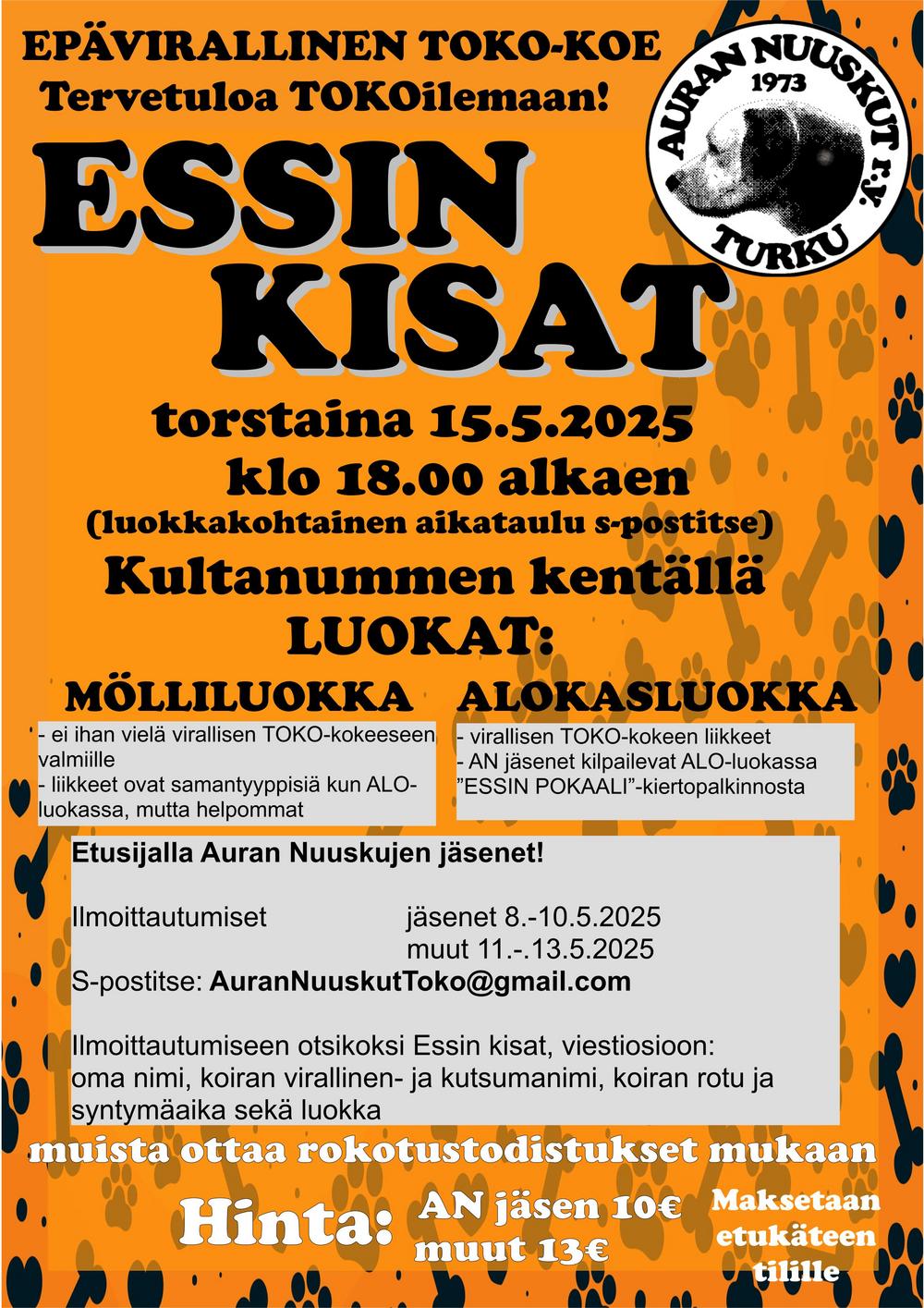 EPÄVIRALLINEN TOKO-KOE
Tervetuloa TOKOilemaan!

AURAN NUUSKUT r.y.
1973
TURKU

ESSIN KISAT

torstaina 15.5.2025
klo 18.00 alkaen
(luokkakohtainen aikataulu s-postitse)
Kultanummen kentällä
LUOKAT:

MÖLLILUOKKA

- ei ihan vielä virallisen TOKO-kokeeseen valmiille
- liikkeet ovat samantyyppisiä kun ALO-luokassa, mutta helpommat

ALOKASLUOKKA

- virallisen TOKO-kokeen liikkeet
- AN jäsenet kilpailevat ALO-luokassa "ESSIN POKAALI"-kiertopalkinnosta

Etusijalla Auran Nuuskujen jäsenet!

Ilmoittautumiset jäsenet 8.-10.5.2025
muut 11.-.13.5.2025
S-postitse: AuranNuuskutToko@gmail.com

Ilmoittautumiseen otsikoksi Essin kisat, viestiosioon: oma nimi, koiran virallinen- ja kutsumanimi, koiran rotu ja syntymäaika sekä luokka

muista ottaa rokotustodistukset mukaan

Hinta: AN jäsen 10€
muut 13€

Maksetaan etukäteen tilille